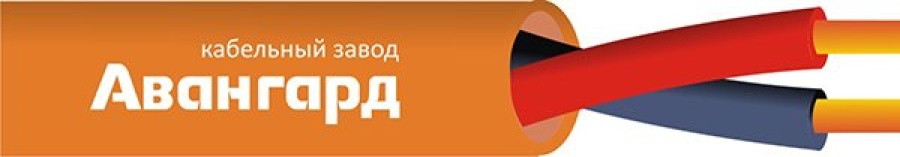 кабельный завод
Авангард